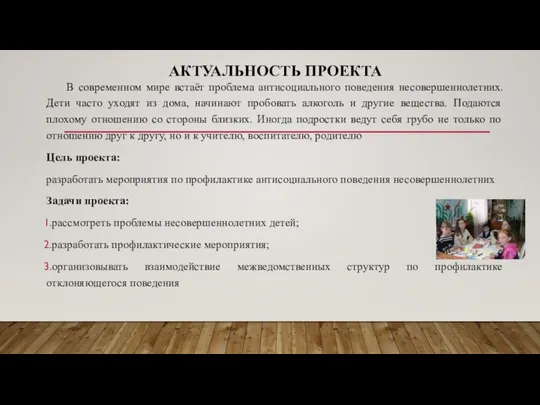 АКТУАЛЬНОСТЬ ПРОЕКТА

В современном мире встаёт проблема антисоциального поведения несовершеннолетних. Дети часто уходят из дома, начинают пробовать алкоголь и другие вещества. Подаются плохому отношению со стороны близких. Иногда подростки ведут себя грубо не только по отношению друг к другу, но и к учителю, воспитателю, родителю

Цель проекта:

разработать мероприятия по профилактике антисоциального поведения несовершеннолетних

Задачи проекта:

1.рассмотреть проблемы несовершеннолетних детей;

2.разработать профилактические мероприятия;

3.организовывать взаимодействие межведомственных структур по профилактике отклоняющегося поведения